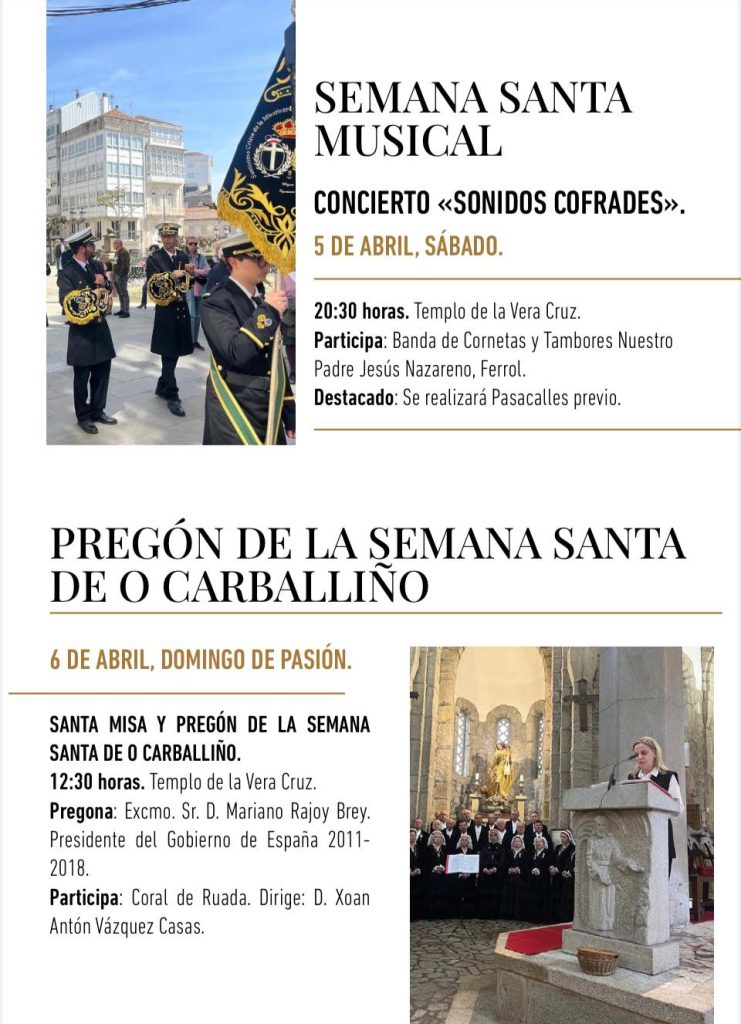 SEMANA SANTA MUSICAL

CONCIERTO «SONIDOS COFRADES».

5 DE ABRIL, SÁBADO.

20:30 horas. Templo de la Vera Cruz.
Participa: Banda de Cornetas y Tambores Nuestro Padre Jesús Nazareno, Ferrol.
Destacado: Se realizará Pasacalles previo.

PREGÓN DE LA SEMANA SANTA DE O CARBALLIÑO

6 DE ABRIL, DOMINGO DE PASIÓN.

SANTA MISA Y PREGÓN DE LA SEMANA SANTA DE O CARBALLIÑO.
12:30 horas. Templo de la Vera Cruz.
Pregona: Excmo. Sr. D. Mariano Rajoy Brey. Presidente del Gobierno de España 2011-2018.
Participa: Coral de Ruada. Dirige: D. Xoan Antón Vázquez Casas.